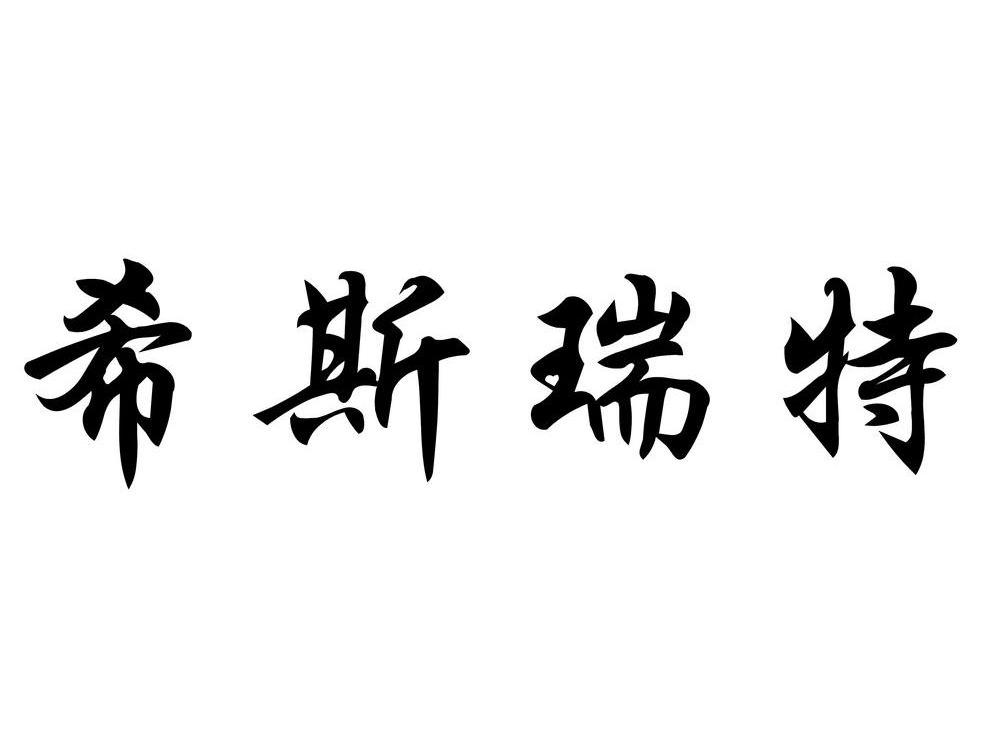 希斯瑞特